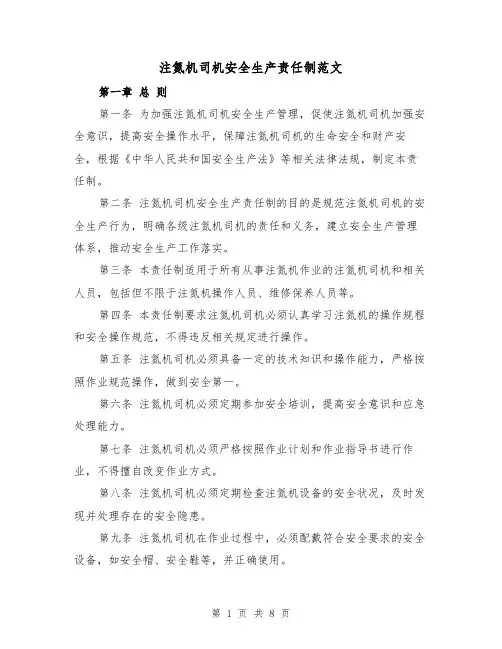 注氮机司机安全生产责任制范文

第一章 总 则

第一条 为加强注氮机司机安全生产管理，促使注氮机司机加强安全意识，提高安全操作水平，保障注氮机司机的生命安全和财产安全，根据《中华人民共和国安全生产法》等相关法律法规，制定本责任制。

第二条 注氮机司机安全生产责任制的目的是规范注氮机司机的安全生产行为，明确各级注氮机司机的责任和义务，建立安全生产管理体系，推动安全生产工作落实。

第三条 本责任制适用于所有从事注氮机作业的注氮机司机和相关人员，包括但不限于注氮机操作人员、维修保养人员等。

第四条 本责任制要求注氮机司机必须认真学习注氮机的操作规程和安全操作规范，不得违反相关规定进行操作。

第五条 注氮机司机必须具备一定的技术知识和操作能力，严格按照作业规范操作，做到安全第一。

第六条 注氮机司机必须定期参加安全培训，提高安全意识和应急处理能力。

第七条 注氮机司机必须严格按照作业计划和作业指导书进行作业，不得擅自改变作业方式。

第八条 注氮机司机必须定期检查注氮机设备的安全状况，及时发现并处理存在的安全隐患。

第九条 注氮机司机在作业过程中，必须配戴符合安全要求的安全设备，如安全帽、安全鞋等，并正确使用。

第 1 页 共 8 页